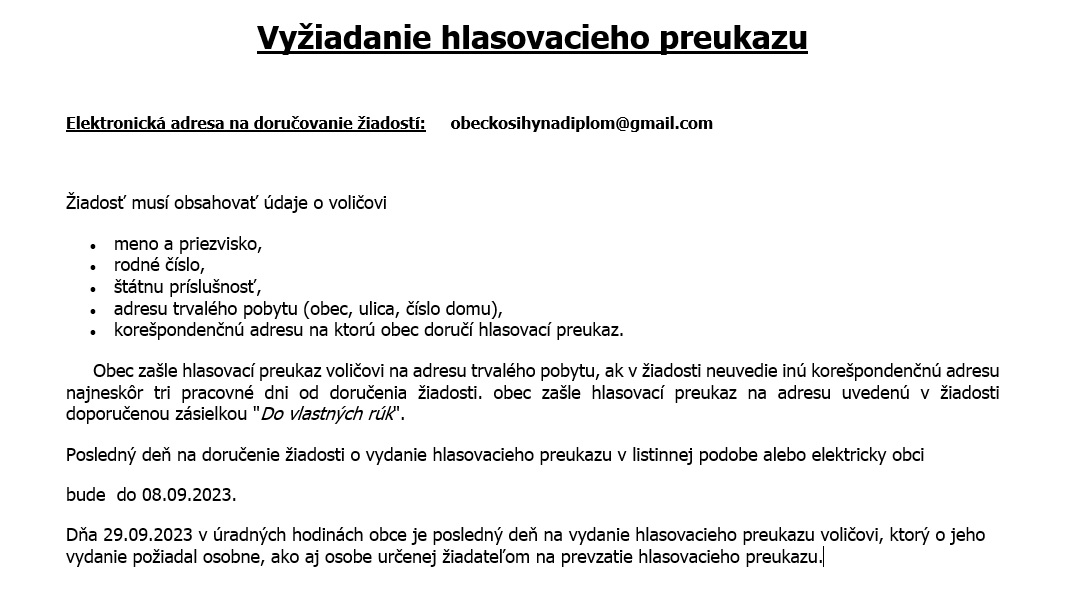 Vyžiadanie hlasovacieho preukazu

Elektronická adresa na doručovanie žiadostí: obeckosihynadiplom@gmail.com

Žiadosť musí obsahovať údaje o voličovi

- meno a priezvisko,
- rodné číslo,
- štátnu príslušnosť,
- adresu trvalého pobytu (obec, ulica, číslo domu),
- korešpondenčnú adresu na ktorú obec doručí hlasovací preukaz.

Obec zašle hlasovací preukaz voličovi na adresu trvalého pobytu, ak v žiadosti neuvedie inú korešpondenčnú adresu najneskôr tri pracovné dni od doručenia žiadosti. obec zašle hlasovací preukaz na adresu uvedenú v žiadosti doporučenou zásielkou "Do vlastných rúk".

Posledný deň na doručenie žiadosti o vydanie hlasovacieho preukazu v listinnej podobe alebo elektricky obci

bude do 08.09.2023.

Dňa 29.09.2023 v úradných hodinách obce je posledný deň na vydanie hlasovacieho preukazu voličovi, ktorý o jeho vydanie požiadal osobne, ako aj osobe určenej žiadateľom na prevzatie hlasovacieho preukazu.